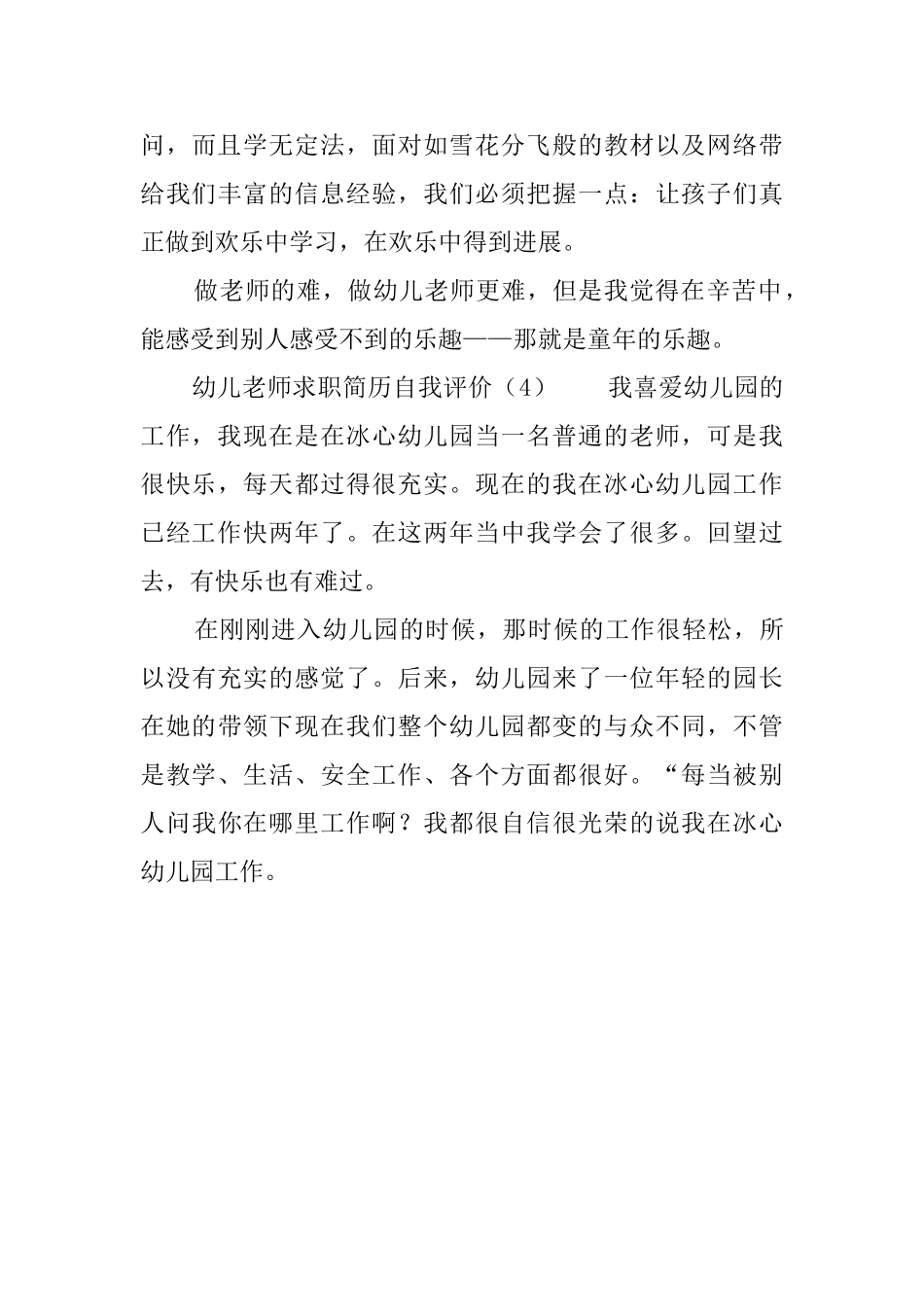 问，而且学无定法，面对如雪花分飞般的教材以及网络带给我们丰富的信息经验，我们必须把握一点：让孩子们真正做到欢乐中学习，在欢乐中得到进展。

做老师的难，做幼儿老师更难，但是我觉得在辛苦中，能感受到别人感受不到的乐趣——那就是童年的乐趣。

幼儿老师求职简历自我评价（4）　　我喜爱幼儿园的工作，我现在是在冰心幼儿园当一名普通的老师，可是我很快乐，每天都过得很充实。现在的我在冰心幼儿园工作已经工作快两年了。在这两年当中我学会了很多。回望过去，有快乐也有难过。

在刚刚进入幼儿园的时候，那时候的工作很轻松，所以没有充实的感觉了。后来，幼儿园来了一位年轻的园长在她的带领下现在我们整个幼儿园都变的与众不同，不管是教学、生活、安全工作、各个方面都很好。“每当被别人问我你在哪里工作啊？我都很自信很光荣的说我在冰心幼儿园工作。